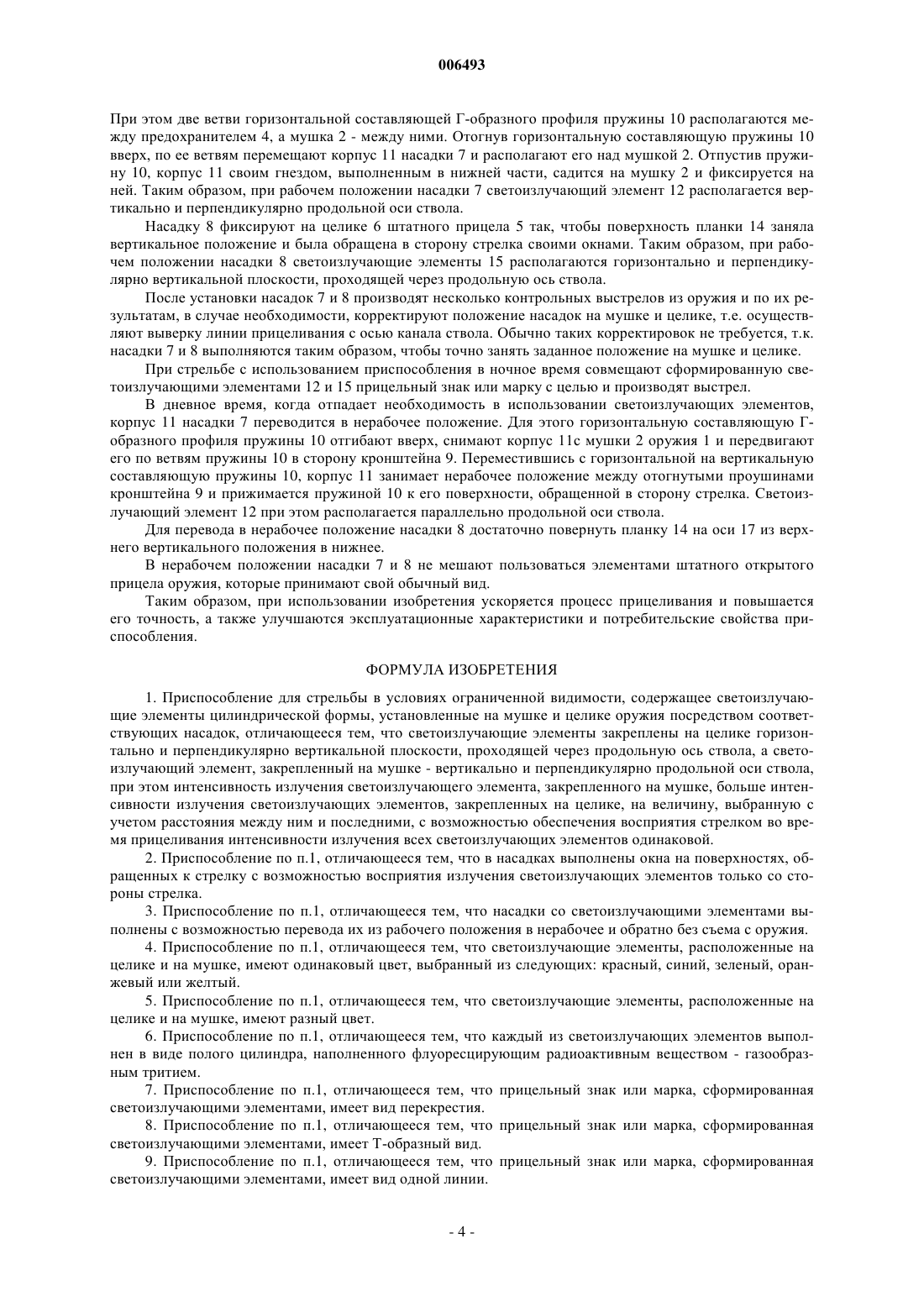 006493

При этом две ветви горизонтальной составляющей Г-образного профиля пружины 10 располагаются между предохранителем 4, а мушка 2 - между ними. Отогнув горизонтальную составляющую пружины 10 вверх, по ее ветвям перемещают корпус 11 насадки 7 и располагают его над мушкой 2. Отпустив пружину 10, корпус 11 своим гнездом, выполненным в нижней части, садится на мушку 2 и фиксируется на ней. Таким образом, при рабочем положении насадки 7 светоизлучающий элемент 12 располагается вертикально и перпендикулярно продольной оси ствола.

Насадку 8 фиксируют на целике 6 штатного прицела 5 так, чтобы поверхность планки 14 заняла вертикальное положение и была обращена в сторону стрелка своими окнами. Таким образом, при рабочем положении насадки 8 светоизлучающие элементы 15 располагаются горизонтально и перпендикулярно вертикальной плоскости, проходящей через продольную ось ствола.

После установки насадок 7 и 8 производят несколько контрольных выстрелов из оружия и по их результатам, в случае необходимости, корректируют положение насадок на мушке и целике, т.е. осуществляют выверку линии прицеливания с осью канала ствола. Обычно таких корректировок не требуется, т.к. насадки 7 и 8 выполняются таким образом, чтобы точно занять заданное положение на мушке и целике.

При стрельбе с использованием приспособления в ночное время совмещают сформированную светоизлучающими элементами 12 и 15 прицельный знак или марку с целью и производят выстрел.

В дневное время, когда отпадает необходимость в использовании светоизлучающих элементов, корпус 11 насадки 7 переводится в нерабочее положение. Для этого горизонтальную составляющую Г-образного профиля пружины 10 отгибают вверх, снимают корпус 11с мушки 2 оружия 1 и передвигают его по ветвям пружины 10 в сторону кронштейна 9. Переместившись с горизонтальной на вертикальную составляющую пружины 10, корпус 11 занимает нерабочее положение между отогнутыми проушинами кронштейна 9 и прижимается пружиной 10 к его поверхности, обращенной в сторону стрелка. Светоизлучающий элемент 12 при этом располагается параллельно продольной оси ствола.

Для перевода в нерабочее положение насадки 8 достаточно повернуть планку 14 на оси 17 из верхнего вертикального положения в нижнее.

В нерабочем положении насадки 7 и 8 не мешают пользоваться элементами штатного открытого прицела оружия, которые принимают свой обычный вид.

Таким образом, при использовании изобретения ускоряется процесс прицеливания и повышается его точность, а также улучшаются эксплуатационные характеристики и потребительские свойства приспособления.

ФОРМУЛА ИЗОБРЕТЕНИЯ

1. Приспособление для стрельбы в условиях ограниченной видимости, содержащее светоизлучающие элементы цилиндрической формы, установленные на мушке и целике оружия посредством соответствующих насадок, отличающееся тем, что светоизлучающие элементы закреплены на целике горизонтально и перпендикулярно вертикальной плоскости, проходящей через продольную ось ствола, а светоизлучающий элемент, закрепленный на мушке - вертикально и перпендикулярно продольной оси ствола, при этом интенсивность излучения светоизлучающего элемента, закрепленного на мушке, больше интенсивности излучения светоизлучающих элементов, закрепленных на целике, на величину, выбранную с учетом расстояния между ним и последними, с возможностью обеспечения восприятия стрелком во время прицеливания интенсивности излучения всех светоизлучающих элементов одинаковой.

2. Приспособление по п.1, отличающееся тем, что в насадках выполнены окна на поверхностях, обращенных к стрелку с возможностью восприятия излучения светоизлучающих элементов только со стороны стрелка.

3. Приспособление по п.1, отличающееся тем, что насадки со светоизлучающими элементами выполнены с возможностью перевода их из рабочего положения в нерабочее и обратно без съема с оружия.

4. Приспособление по п.1, отличающееся тем, что светоизлучающие элементы, расположенные на целике и на мушке, имеют одинаковый цвет, выбранный из следующих: красный, синий, зеленый, оранжевый или желтый.

5. Приспособление по п.1, отличающееся тем, что светоизлучающие элементы, расположенные на целике и на мушке, имеют разный цвет.

6. Приспособление по п.1, отличающееся тем, что каждый из светоизлучающих элементов выполнен в виде полого цилиндра, наполненного флуоресцирующим радиоактивным веществом - газообразным тритием.

7. Приспособление по п.1, отличающееся тем, что прицельный знак или марка, сформированная светоизлучающими элементами, имеет вид перекрестия.

8. Приспособление по п.1, отличающееся тем, что прицельный знак или марка, сформированная светоизлучающими элементами, имеет Т-образный вид.

9. Приспособление по п.1, отличающееся тем, что прицельный знак или марка, сформированная светоизлучающими элементами, имеет вид одной линии.

- 4 -